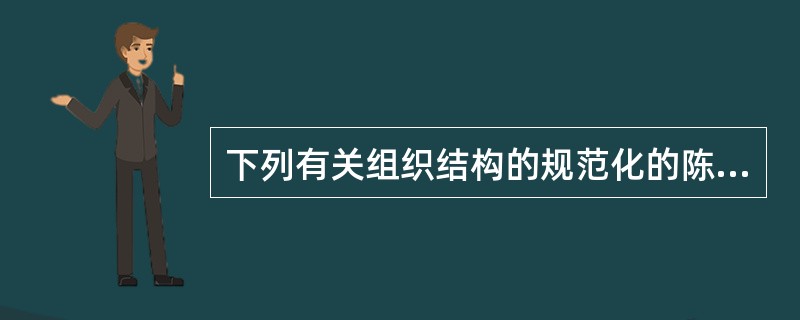 下列有关组织结构的规范化的陈...